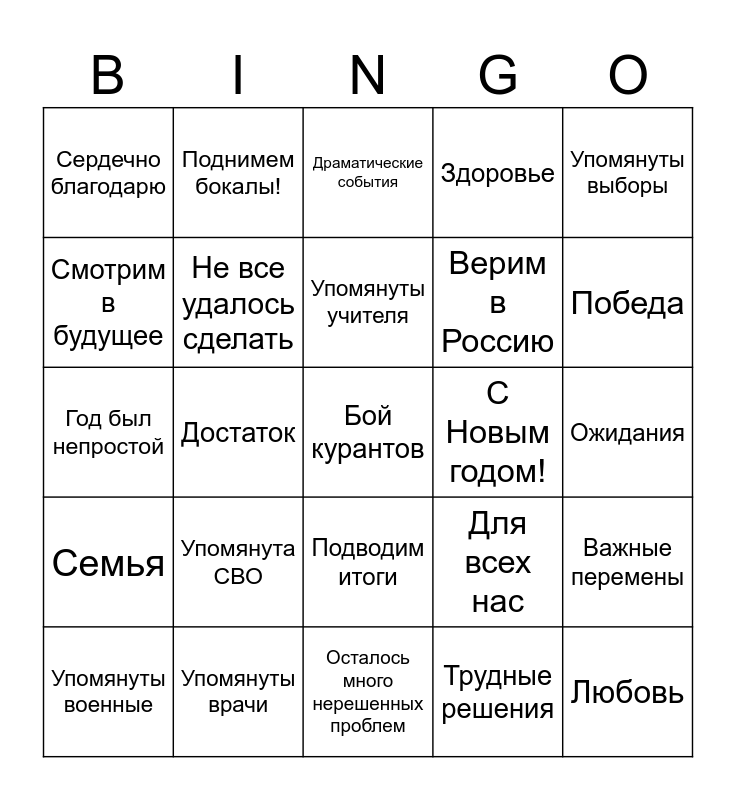 | B | I | N | G | O |
|---|---|---|---|---|
| Сердечно благодарю | Поднимем бокалы! | Драматические события | Здоровье | Упомянуты выборы |
| Смотрим в будущее | Не все удалось сделать | Упомянуты учителя | Верим в Россию | Победа |
| Год был непростой | Достаток | Бой курантов | С Новым годом! | Ожидания |
| Семья | Упомянута СВО | Подводим итоги | Для всех нас | Важные перемены |
| Упомянуты военные | Упомянуты врачи | Осталось много нерешенных проблем | Трудные решения | Любовь |